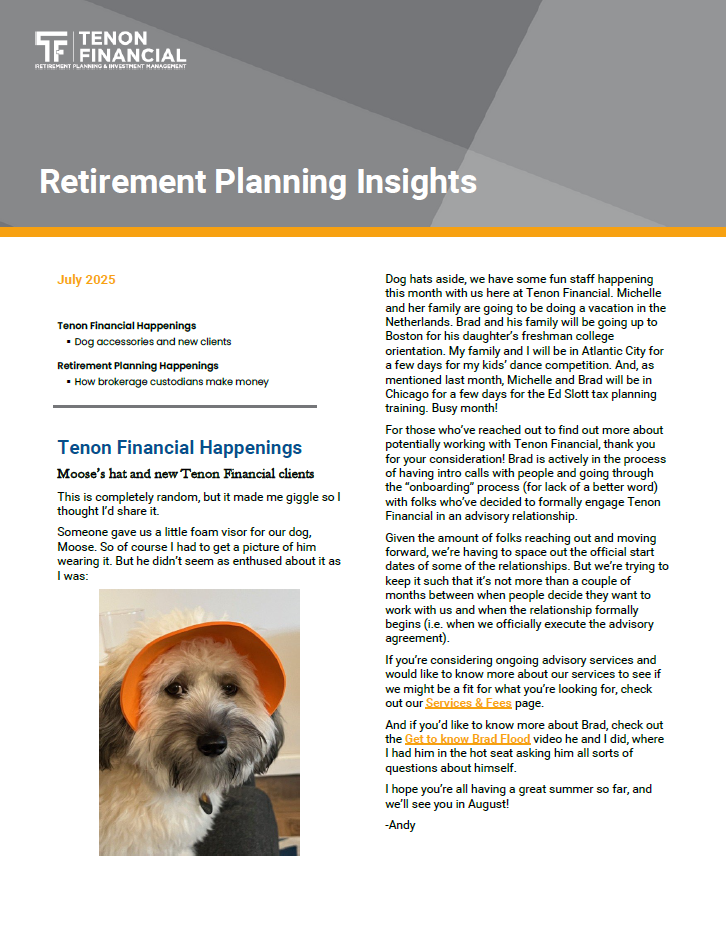 TF TENON FINANCIAL
RETIREMENT PLANNING & INVESTMENT MANAGEMENT

Retirement Planning Insights

July 2025

Tenon Financial Happenings
▪ Dog accessories and new clients

Retirement Planning Happenings
▪ How brokerage custodians make money

Tenon Financial Happenings

Moose's hat and new Tenon Financial clients

This is completely random, but it made me giggle so I thought I'd share it.

Someone gave us a little foam visor for our dog, Moose. So of course I had to get a picture of him wearing it. But he didn't seem as enthused about it as I was:

Dog hats aside, we have some fun staff happening this month with us here at Tenon Financial. Michelle and her family are going to be doing a vacation in the Netherlands. Brad and his family will be going up to Boston for his daughter's freshman college orientation. My family and I will be in Atlantic City for a few days for my kids' dance competition. And, as mentioned last month, Michelle and Brad will be in Chicago for a few days for the Ed Slott tax planning training. Busy month!

For those who've reached out to find out more about potentially working with Tenon Financial, thank you for your consideration! Brad is actively in the process of having intro calls with people and going through the "onboarding" process (for lack of a better word) with folks who've decided to formally engage Tenon Financial in an advisory relationship.

Given the amount of folks reaching out and moving forward, we're having to space out the official start dates of some of the relationships. But we're trying to keep it such that it's not more than a couple of months between when people decide they want to work with us and when the relationship formally begins (i.e. when we officially execute the advisory agreement).

If you're considering ongoing advisory services and would like to know more about our services to see if we might be a fit for what you're looking for, check out our Services & Fees page.

And if you'd like to know more about Brad, check out the Get to know Brad Flood video he and I did, where I had him in the hot seat asking him all sorts of questions about himself.

I hope you're all having a great summer so far, and we'll see you in August!

-Andy